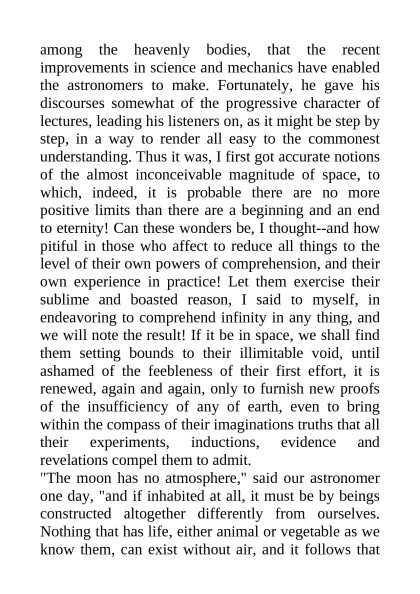 among the heavenly bodies, that the recent improvements in science and mechanics have enabled the astronomers to make. Fortunately, he gave his discourses somewhat of the progressive character of lectures, leading his listeners on, as it might be step by step, in a way to render all easy to the commonest understanding. Thus it was, I first got accurate notions of the almost inconceivable magnitude of space, to which, indeed, it is probable there are no more positive limits than there are a beginning and an end to eternity! Can these wonders be, I thought--and how pitiful in those who affect to reduce all things to the level of their own powers of comprehension, and their own experience in practice! Let them exercise their sublime and boasted reason, I said to myself, in endeavoring to comprehend infinity in any thing, and we will note the result! If it be in space, we shall find them setting bounds to their illimitable void, until ashamed of the feebleness of their first effort, it is renewed, again and again, only to furnish new proofs of the insufficiency of any of earth, even to bring within the compass of their imaginations truths that all their experiments, inductions, evidence and revelations compel them to admit.
"The moon has no atmosphere," said our astronomer one day, "and if inhabited at all, it must be by beings constructed altogether differently from ourselves. Nothing that has life, either animal or vegetable as we know them, can exist without air, and it follows that